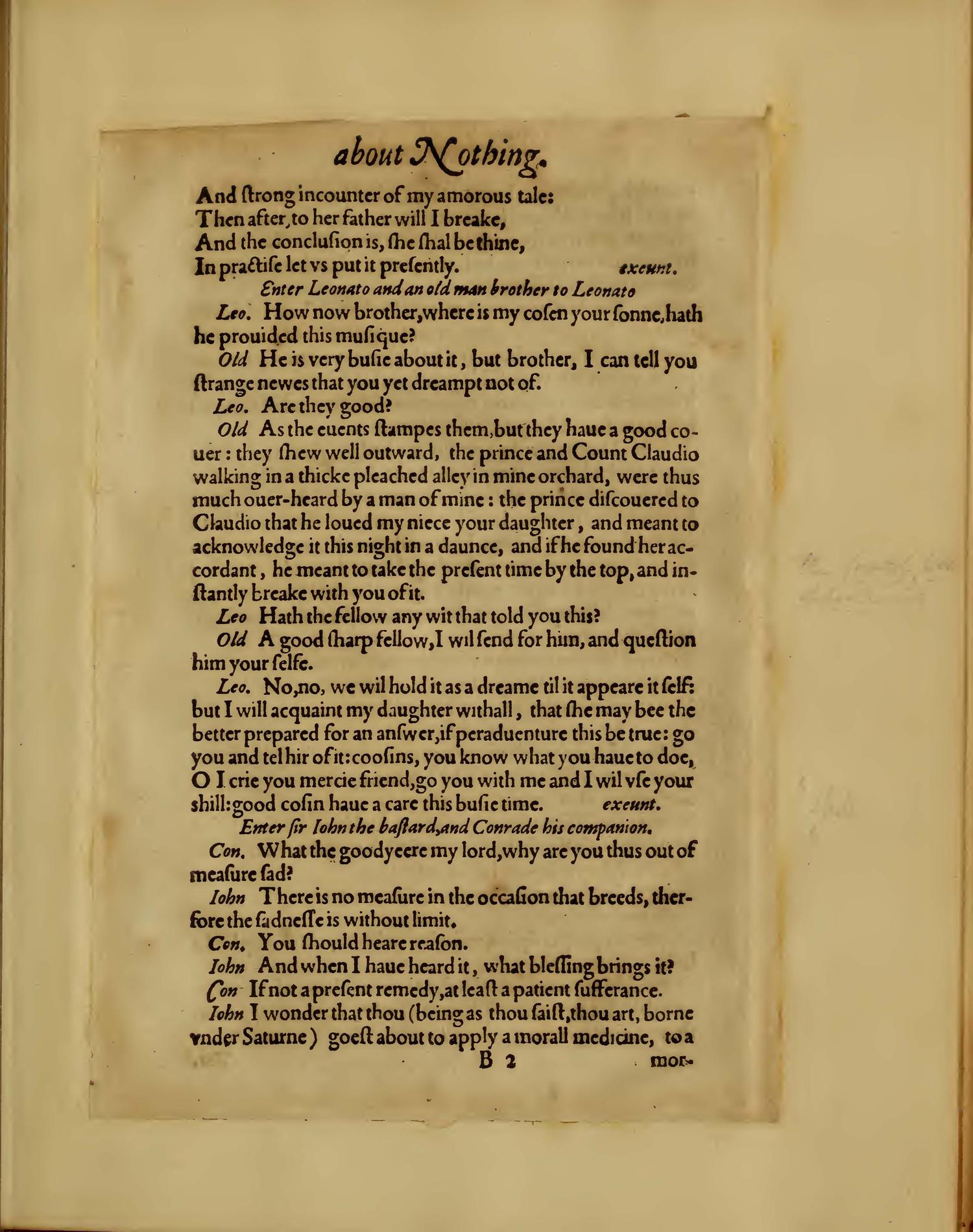 about Nothing.

And ſtrong incounter of my amorous tale:
Then after, to her father will I breake,
And the concluſion is, ſhe ſhal be thine,
In practiſe let vs put it preſently. exeunt.

Enter Leonato and an old man brother to Leonato

Leo. How now brother, where is my coſen your ſonne, hath he prouided this muſique?

Old He is very buſie about it, but brother, I can tell you ſtrange newes that you yet dreampt not of.

Leo. Are they good?

Old As the euents ſtampes them, but they haue a good couer: they ſhew well outward, the prince and Count Claudio walking in a thicke pleached alley in mine orchard, were thus much ouer-heard by a man of mine: the prince diſcouered to Claudio that he loued my niece your daughter, and meant to acknowledge it this night in a daunce, and if he found her accordant, he meant to take the preſent time by the top, and inſtantly breake with you of it.

Leo Hath the fellow any wit that told you this?

Old A good ſharp fellow, I wil ſend for him, and queſtion him your ſelfe.

Leo. No, no, we wil hold it as a dreame til it appeare it ſelf: but I will acquaint my daughter withall, that ſhe may bee the better prepared for an anſwer, if peraduenture this be true: go you and tel hir of it: cooſins, you know what you haue to doe, O I crie you mercie friend, go you with me and I wil vſe your shill: good coſin haue a care this buſie time. exeunt.

Enter ſir Iohn the baſtard, and Conrade his companion.

Con. What the goodyeere my lord, why are you thus out of meaſure ſad?

Iohn There is no meaſure in the occaſion that breeds, therfore the ſadneſſe is without limit.

Con. You ſhould heare reaſon.

Iohn And when I haue heard it, what bleſſing brings it?

Con If not a preſent remedy, at leaſt a patient ſufferance.

Iohn I wonder that thou (being as thou ſaiſt, thou art, borne vnder Saturne) goeſt about to apply a morall medicine, to a

B 2 mor-